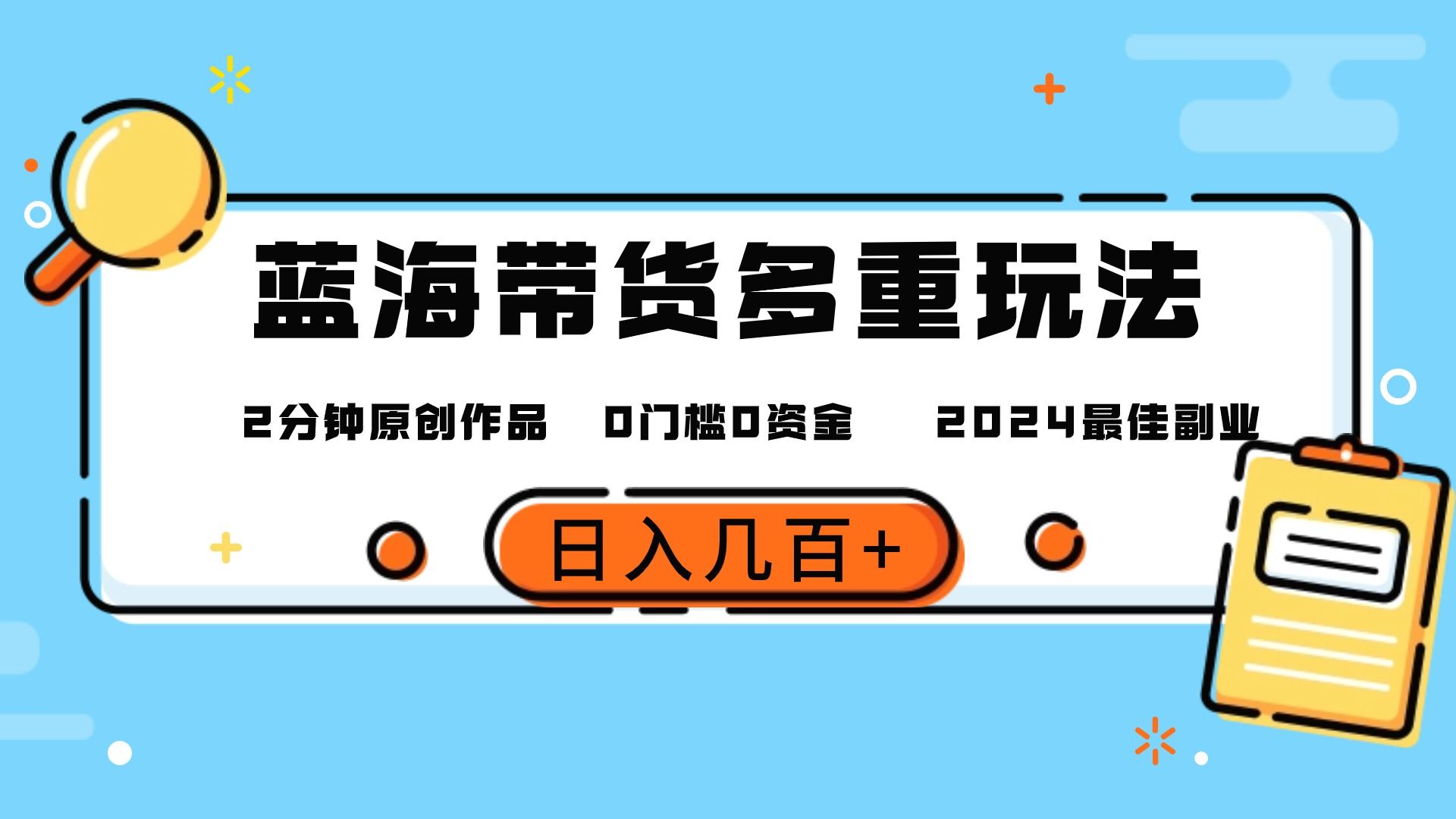 蓝海带货多重玩法

2分钟原创作品　0门槛0资金　2024最佳副业

日入几百+